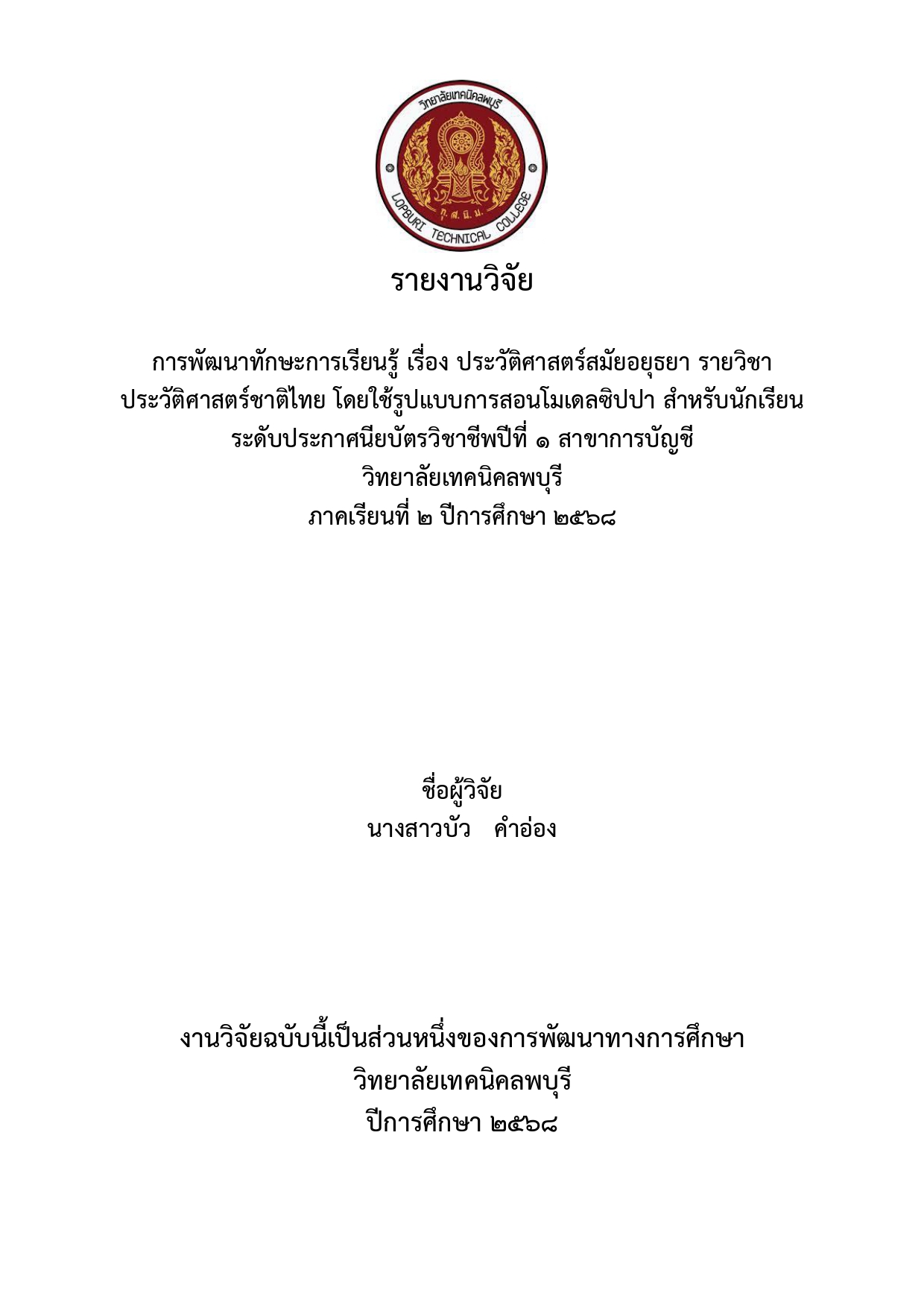 วิทยาลัยเทคนิคลพบุรี
LOPBURI TECHNICAL COLLEGE

รายงานวิจัย

การพัฒนาทักษะการเรียนรู้ เรื่อง ประวัติศาสตร์สมัยอยุธยา รายวิชา
ประวัติศาสตร์ชาติไทย โดยใช้รูปแบบการสอนโมเดลซิปปา สำหรับนักเรียน
ระดับประกาศนียบัตรวิชาชีพปีที่ ๑ สาขาการบัญชี
วิทยาลัยเทคนิคลพบุรี
ภาคเรียนที่ ๒ ปีการศึกษา ๒๕๖๘

ชื่อผู้วิจัย
นางสาวบัว คำอ่อง

งานวิจัยฉบับนี้เป็นส่วนหนึ่งของการพัฒนาทางการศึกษา
วิทยาลัยเทคนิคลพบุรี
ปีการศึกษา ๒๕๖๘